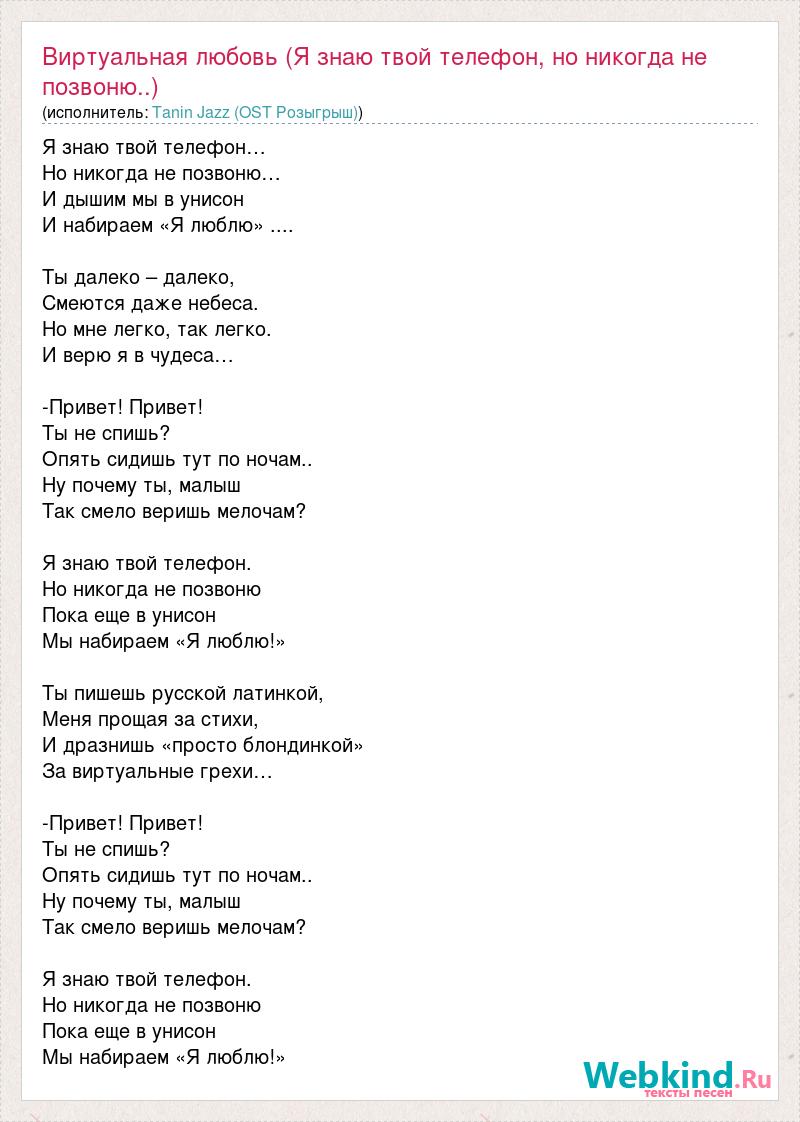 Виртуальная любовь (Я знаю твой телефон, но никогда не позвоню..)
(исполнитель: Tanin Jazz (OST Розыгрыш))

Я знаю твой телефон…
Но никогда не позвоню…
И дышим мы в унисон
И набираем «Я люблю» ....

Ты далеко – далеко,
Смеются даже небеса.
Но мне легко, так легко.
И верю я в чудеса…

-Привет! Привет!
Ты не спишь?
Опять сидишь тут по ночам..
Ну почему ты, малыш
Так смело веришь мелочам?

Я знаю твой телефон.
Но никогда не позвоню
Пока еще в унисон
Мы набираем «Я люблю!»

Ты пишешь русской латинкой,
Меня прощая за стихи,
И дразнишь «просто блондинкой»
За виртуальные грехи…

-Привет! Привет!
Ты не спишь?
Опять сидишь тут по ночам..
Ну почему ты, малыш
Так смело веришь мелочам?

Я знаю твой телефон.
Но никогда не позвоню
Пока еще в унисон
Мы набираем «Я люблю!»

Webkind.Ru
тексты песен